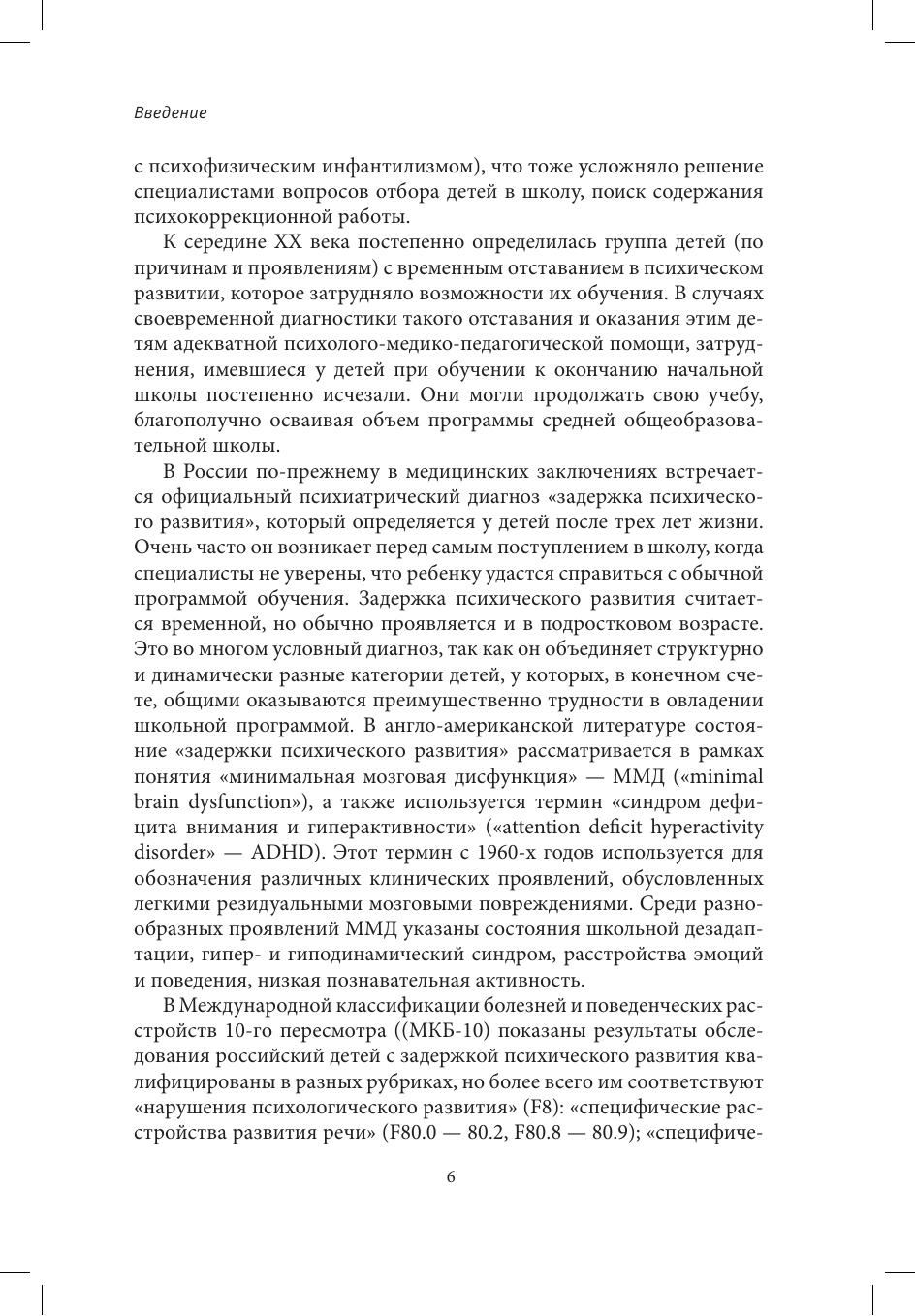 Введение

с психофизическим инфантилизмом), что тоже усложняло решение специалистами вопросов отбора детей в школу, поиск содержания психокоррекционной работы.

К середине XX века постепенно определилась группа детей (по причинам и проявлениям) с временным отставанием в психическом развитии, которое затрудняло возможности их обучения. В случаях своевременной диагностики такого отставания и оказания этим детям адекватной психолого-медико-педагогической помощи, затруднения, имевшиеся у детей при обучении к окончанию начальной школы постепенно исчезали. Они могли продолжать свою учебу, благополучно осваивая объем программы средней общеобразовательной школы.

В России по-прежнему в медицинских заключениях встречается официальный психиатрический диагноз «задержка психического развития», который определяется у детей после трех лет жизни. Очень часто он возникает перед самым поступлением в школу, когда специалисты не уверены, что ребенку удастся справиться с обычной программой обучения. Задержка психического развития считается временной, но обычно проявляется и в подростковом возрасте. Это во многом условный диагноз, так как он объединяет структурно и динамически разные категории детей, у которых, в конечном счете, общими оказываются преимущественно трудности в овладении школьной программой. В англо-американской литературе состояние «задержки психического развития» рассматривается в рамках понятия «минимальная мозговая дисфункция» — ММД («minimal brain dysfunction»), а также используется термин «синдром дефицита внимания и гиперактивности» («attention deficit hyperactivity disorder» — ADHD). Этот термин с 1960-х годов используется для обозначения различных клинических проявлений, обусловленных легкими резидуальными мозговыми повреждениями. Среди разнообразных проявлений ММД указаны состояния школьной дезадаптации, гипер- и гиподинамический синдром, расстройства эмоций и поведения, низкая познавательная активность.

В Международной классификации болезней и поведенческих расстройств 10-го пересмотра ((МКБ-10) показаны результаты обследования российский детей с задержкой психического развития квалифицированы в разных рубриках, но более всего им соответствуют «нарушения психологического развития» (F8): «специфические расстройства развития речи» (F80.0 — 80.2, F80.8 — 80.9); «специфиче-

6